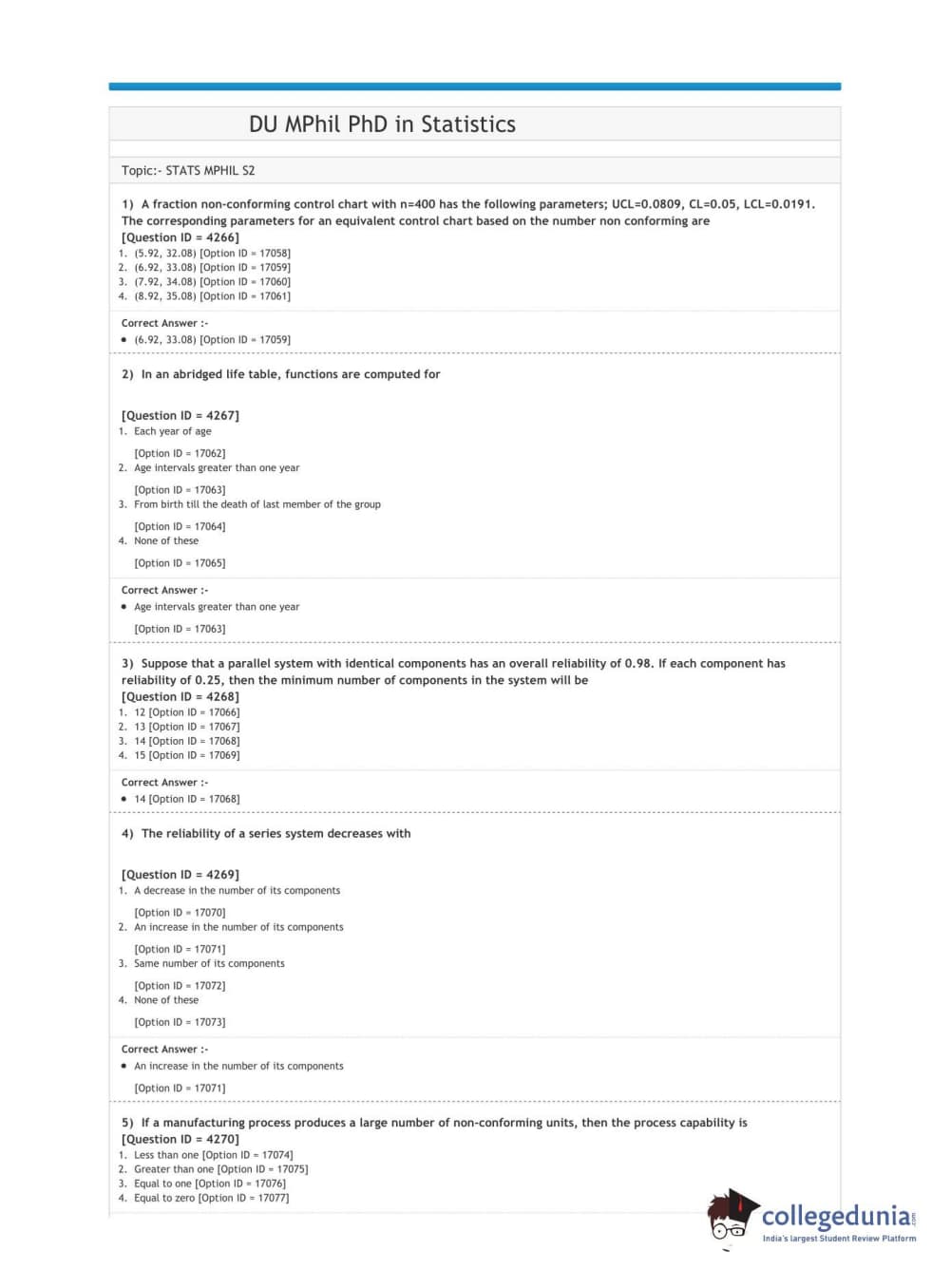 DU MPhil PhD in Statistics

Topic:- STATS MPHIL S2

1) A fraction non-conforming control chart with n=400 has the following parameters; UCL=0.0809, CL=0.05, LCL=0.0191. The corresponding parameters for an equivalent control chart based on the number non conforming are
[Question ID = 4266]
1. (5.92, 32.08) [Option ID = 17058]
2. (6.92, 33.08) [Option ID = 17059]
3. (7.92, 34.08) [Option ID = 17060]
4. (8.92, 35.08) [Option ID = 17061]

Correct Answer :-
• (6.92, 33.08) [Option ID = 17059]

2) In an abridged life table, functions are computed for

[Question ID = 4267]
1. Each year of age

[Option ID = 17062]
2. Age intervals greater than one year

[Option ID = 17063]
3. From birth till the death of last member of the group

[Option ID = 17064]
4. None of these

[Option ID = 17065]

Correct Answer :-
• Age intervals greater than one year

[Option ID = 17063]

3) Suppose that a parallel system with identical components has an overall reliability of 0.98. If each component has reliability of 0.25, then the minimum number of components in the system will be
[Question ID = 4268]
1. 12 [Option ID = 17066]
2. 13 [Option ID = 17067]
3. 14 [Option ID = 17068]
4. 15 [Option ID = 17069]

Correct Answer :-
• 14 [Option ID = 17068]

4) The reliability of a series system decreases with

[Question ID = 4269]
1. A decrease in the number of its components

[Option ID = 17070]
2. An increase in the number of its components

[Option ID = 17071]
3. Same number of its components

[Option ID = 17072]
4. None of these

[Option ID = 17073]

Correct Answer :-
• An increase in the number of its components

[Option ID = 17071]

5) If a manufacturing process produces a large number of non-conforming units, then the process capability is
[Question ID = 4270]
1. Less than one [Option ID = 17074]
2. Greater than one [Option ID = 17075]
3. Equal to one [Option ID = 17076]
4. Equal to zero [Option ID = 17077]

collegedunia.com
India's largest Student Review Platform